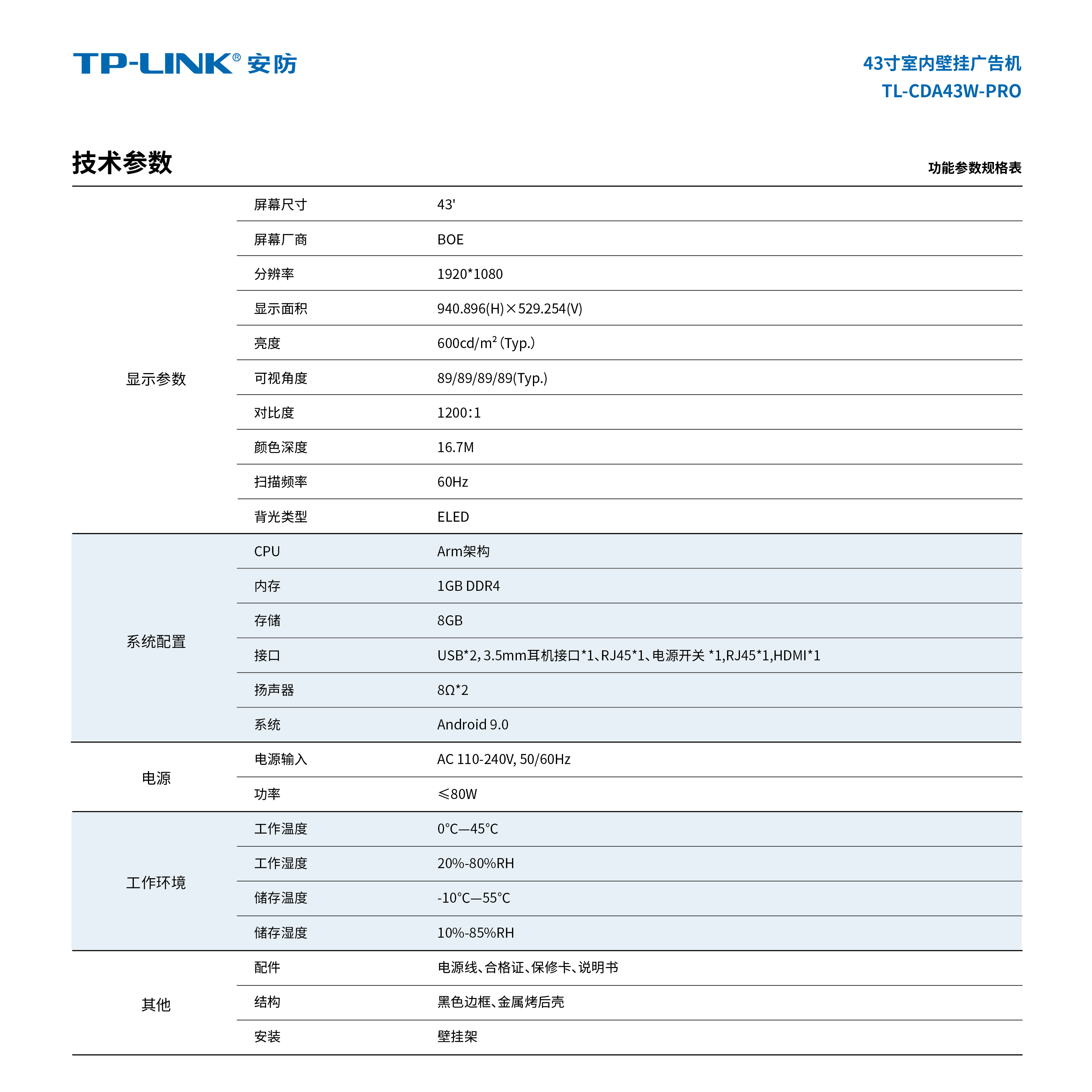 TP-LINK® 安防

43寸室内壁挂广告机
TL-CDA43W-PRO

技术参数

功能参数规格表

| | | |
|---|---|---|
| 显示参数 | 屏幕尺寸 | 43' |
| | 屏幕厂商 | BOE |
| | 分辨率 | 1920*1080 |
| | 显示面积 | 940.896(H)×529.254(V) |
| | 亮度 | 600cd/m² (Typ.) |
| | 可视角度 | 89/89/89/89(Typ.) |
| | 对比度 | 1200:1 |
| | 颜色深度 | 16.7M |
| | 扫描频率 | 60Hz |
| | 背光类型 | ELED |
| 系统配置 | CPU | Arm架构 |
| | 内存 | 1GB DDR4 |
| | 存储 | 8GB |
| | 接口 | USB*2, 3.5mm耳机接口*1、RJ45*1、电源开关 *1,RJ45*1,HDMI*1 |
| | 扬声器 | 8Ω*2 |
| | 系统 | Android 9.0 |
| 电源 | 电源输入 | AC 110-240V, 50/60Hz |
| | 功率 | ≤80W |
| 工作环境 | 工作温度 | 0°C—45°C |
| | 工作湿度 | 20%-80%RH |
| | 储存温度 | -10°C—55°C |
| | 储存湿度 | 10%-85%RH |
| 其他 | 配件 | 电源线、合格证、保修卡、说明书 |
| | 结构 | 黑色边框、金属烤后壳 |
| | 安装 | 壁挂架 |